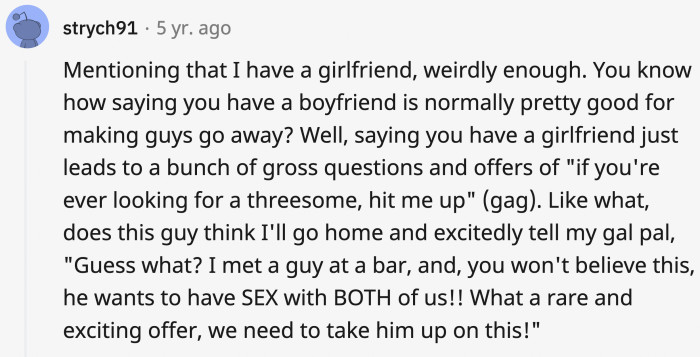 strych91 · 5 yr. ago

Mentioning that I have a girlfriend, weirdly enough. You know how saying you have a boyfriend is normally pretty good for making guys go away? Well, saying you have a girlfriend just leads to a bunch of gross questions and offers of "if you're ever looking for a threesome, hit me up" (gag). Like what, does this guy think I'll go home and excitedly tell my gal pal, "Guess what? I met a guy at a bar, and, you won't believe this, he wants to have SEX with BOTH of us!! What a rare and exciting offer, we need to take him up on this!"